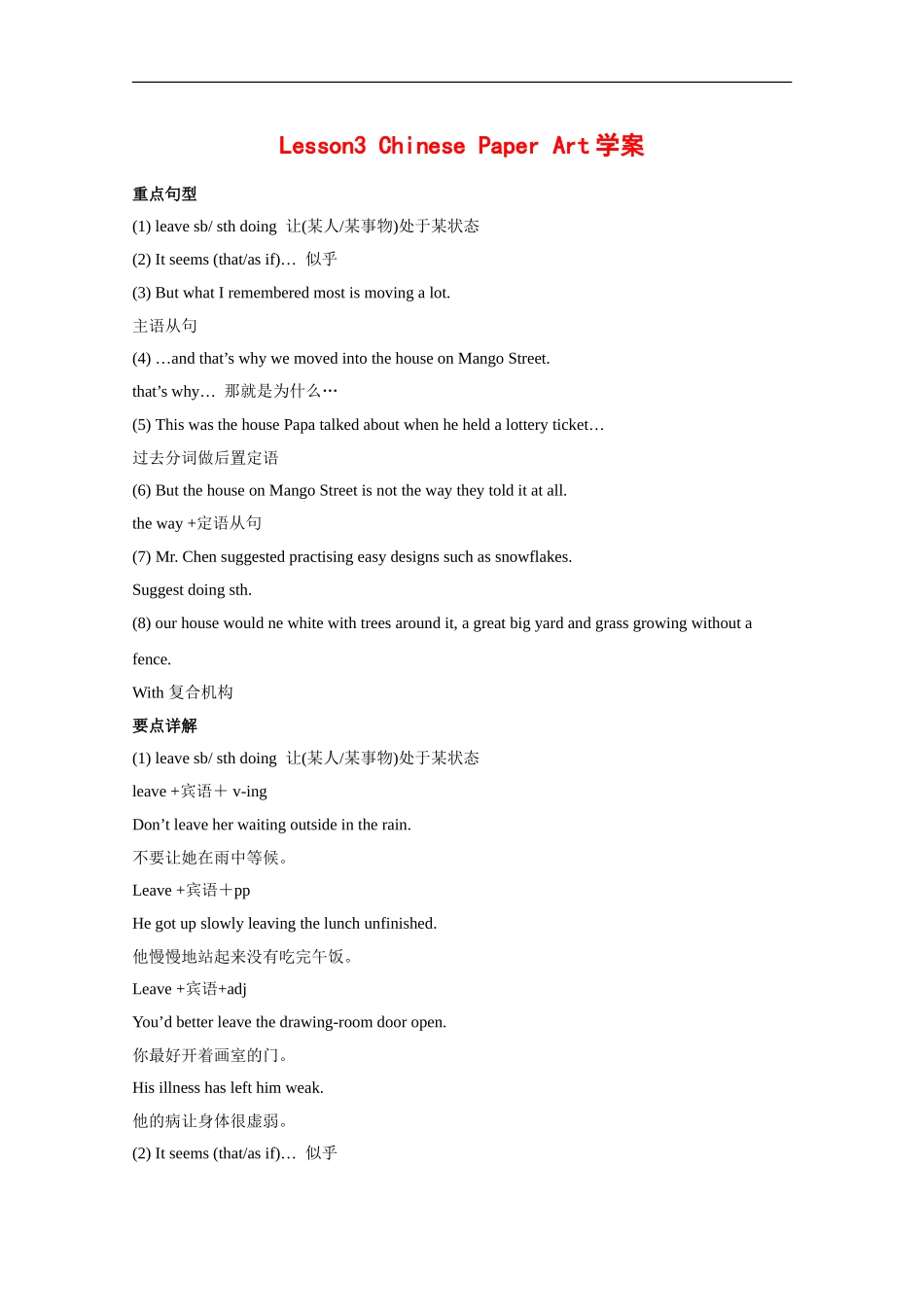 Lesson3 Chinese Paper Art 学案

重点句型

(1) leave sb/ sth doing 让(某人/某事物)处于某状态

(2) It seems (that/as if)… 似乎

(3) But what I remembered most is moving a lot.

主语从句

(4) …and that’s why we moved into the house on Mango Street.

that’s why… 那就是为什么…

(5) This was the house Papa talked about when he held a lottery ticket…

过去分词做后置定语

(6) But the house on Mango Street is not the way they told it at all.

the way +定语从句

(7) Mr. Chen suggested practising easy designs such as snowflakes.

Suggest doing sth.

(8) our house would ne white with trees around it, a great big yard and grass growing without a fence.

With 复合机构

要点详解

(1) leave sb/ sth doing 让(某人/某事物)处于某状态

leave +宾语＋ v-ing

Don’t leave her waiting outside in the rain.

不要让她在雨中等候。

Leave +宾语＋pp

He got up slowly leaving the lunch unfinished.

他慢慢地站起来没有吃完午饭。

Leave +宾语+adj

You’d better leave the drawing-room door open.

你最好开着画室的门。

His illness has left him weak.

他的病让身体很虚弱。

(2) It seems (that/as if)… 似乎